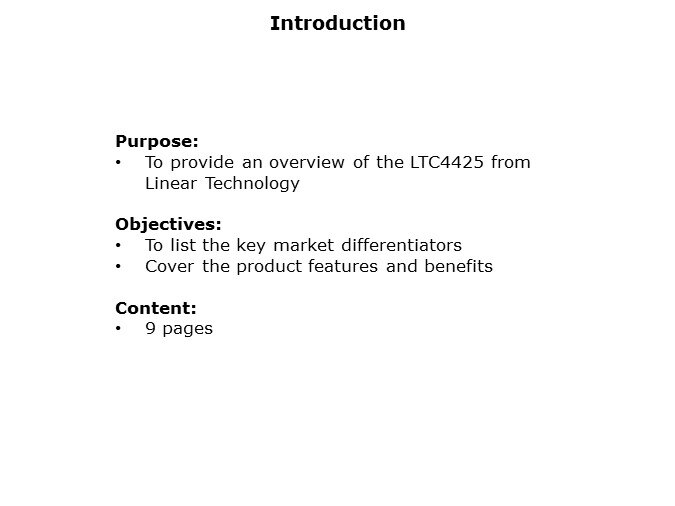 Introduction

Purpose:
• To provide an overview of the LTC4425 from Linear Technology

Objectives:
• To list the key market differentiators
• Cover the product features and benefits

Content:
• 9 pages